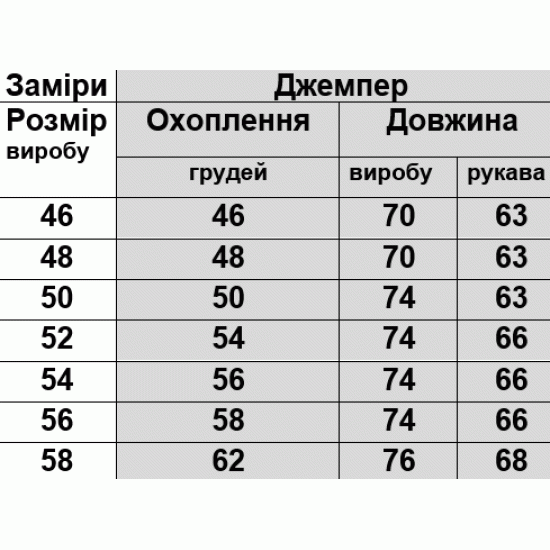 | Заміри | Джемпер | | |
|---|---|---|---|
| Розмір виробу | Охоплення | Довжина | |
| | грудей | виробу | рукава |
| 46 | 46 | 70 | 63 |
| 48 | 48 | 70 | 63 |
| 50 | 50 | 74 | 63 |
| 52 | 54 | 74 | 66 |
| 54 | 56 | 74 | 66 |
| 56 | 58 | 74 | 66 |
| 58 | 62 | 76 | 68 |